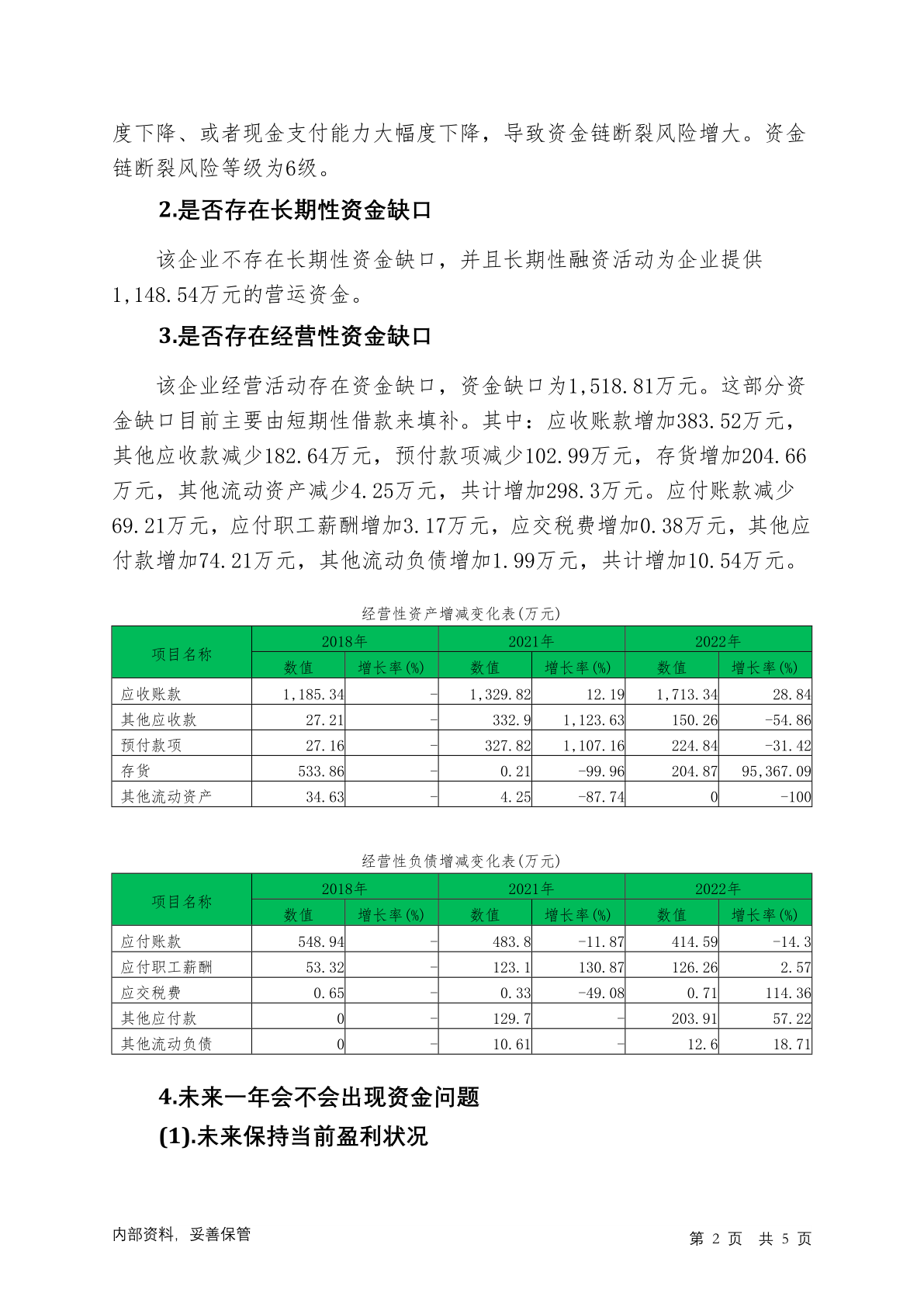 度下降、或者现金支付能力大幅度下降，导致资金链断裂风险增大。资金链断裂风险等级为6级。

2.是否存在长期性资金缺口

该企业不存在长期性资金缺口，并且长期性融资活动为企业提供1,148.54万元的营运资金。

3.是否存在经营性资金缺口

该企业经营活动存在资金缺口，资金缺口为1,518.81万元。这部分资金缺口目前主要由短期性借款来填补。其中：应收账款增加383.52万元，其他应收款减少182.64万元，预付款项减少102.99万元，存货增加204.66万元，其他流动资产减少4.25万元，共计增加298.3万元。应付账款减少69.21万元，应付职工薪酬增加3.17万元，应交税费增加0.38万元，其他应付款增加74.21万元，其他流动负债增加1.99万元，共计增加10.54万元。

经营性资产增减变化表(万元)

| 项目名称 | 2018年 数值 | 2018年 增长率(%) | 2021年 数值 | 2021年 增长率(%) | 2022年 数值 | 2022年 增长率(%) |
|---|---|---|---|---|---|---|
| 应收账款 | 1,185.34 | - | 1,329.82 | 12.19 | 1,713.34 | 28.84 |
| 其他应收款 | 27.21 | - | 332.9 | 1,123.63 | 150.26 | -54.86 |
| 预付款项 | 27.16 | - | 327.82 | 1,107.16 | 224.84 | -31.42 |
| 存货 | 533.86 | - | 0.21 | -99.96 | 204.87 | 95,367.09 |
| 其他流动资产 | 34.63 | - | 4.25 | -87.74 | 0 | -100 |

经营性负债增减变化表(万元)

| 项目名称 | 2018年 数值 | 2018年 增长率(%) | 2021年 数值 | 2021年 增长率(%) | 2022年 数值 | 2022年 增长率(%) |
|---|---|---|---|---|---|---|
| 应付账款 | 548.94 | - | 483.8 | -11.87 | 414.59 | -14.3 |
| 应付职工薪酬 | 53.32 | - | 123.1 | 130.87 | 126.26 | 2.57 |
| 应交税费 | 0.65 | - | 0.33 | -49.08 | 0.71 | 114.36 |
| 其他应付款 | 0 | - | 129.7 | - | 203.91 | 57.22 |
| 其他流动负债 | 0 | - | 10.61 | - | 12.6 | 18.71 |

4.未来一年会不会出现资金问题

(1).未来保持当前盈利状况

内部资料，妥善保管

第 2 页 共 5 页